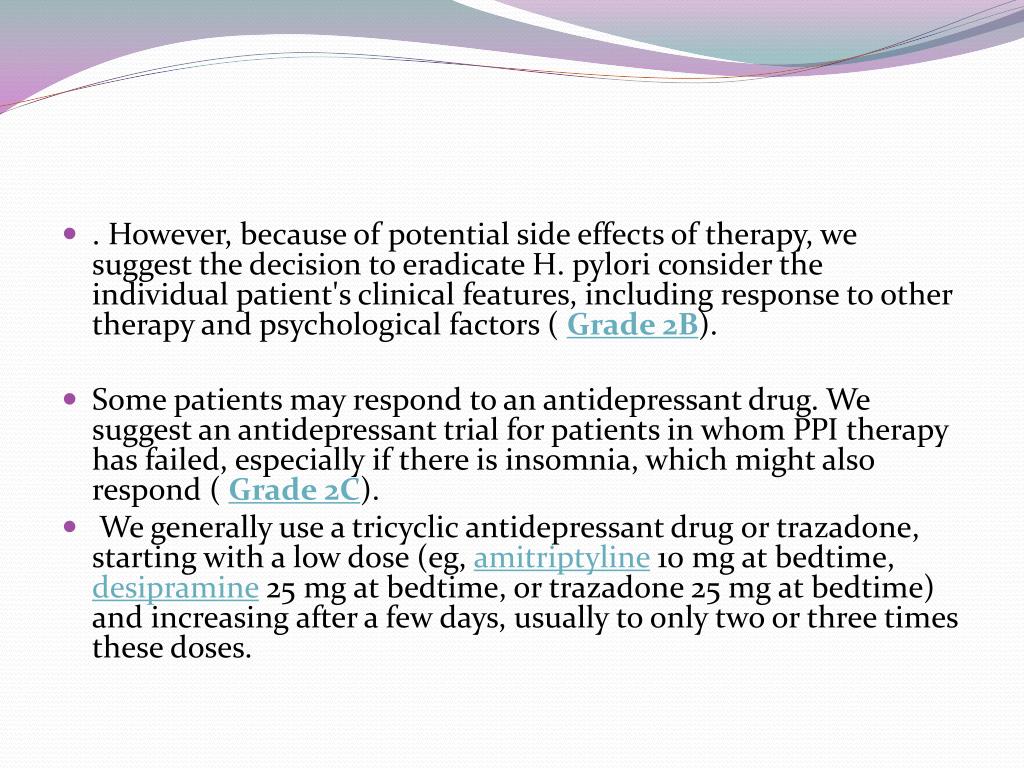 . However, because of potential side effects of therapy, we suggest the decision to eradicate H. pylori consider the individual patient's clinical features, including response to other therapy and psychological factors ( Grade 2B).

Some patients may respond to an antidepressant drug. We suggest an antidepressant trial for patients in whom PPI therapy has failed, especially if there is insomnia, which might also respond ( Grade 2C).

We generally use a tricyclic antidepressant drug or trazadone, starting with a low dose (eg, amitriptyline 10 mg at bedtime, desipramine 25 mg at bedtime, or trazadone 25 mg at bedtime) and increasing after a few days, usually to only two or three times these doses.